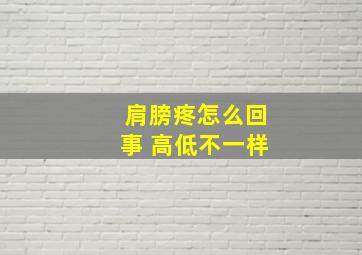 肩膀疼怎么回事 高低不一样